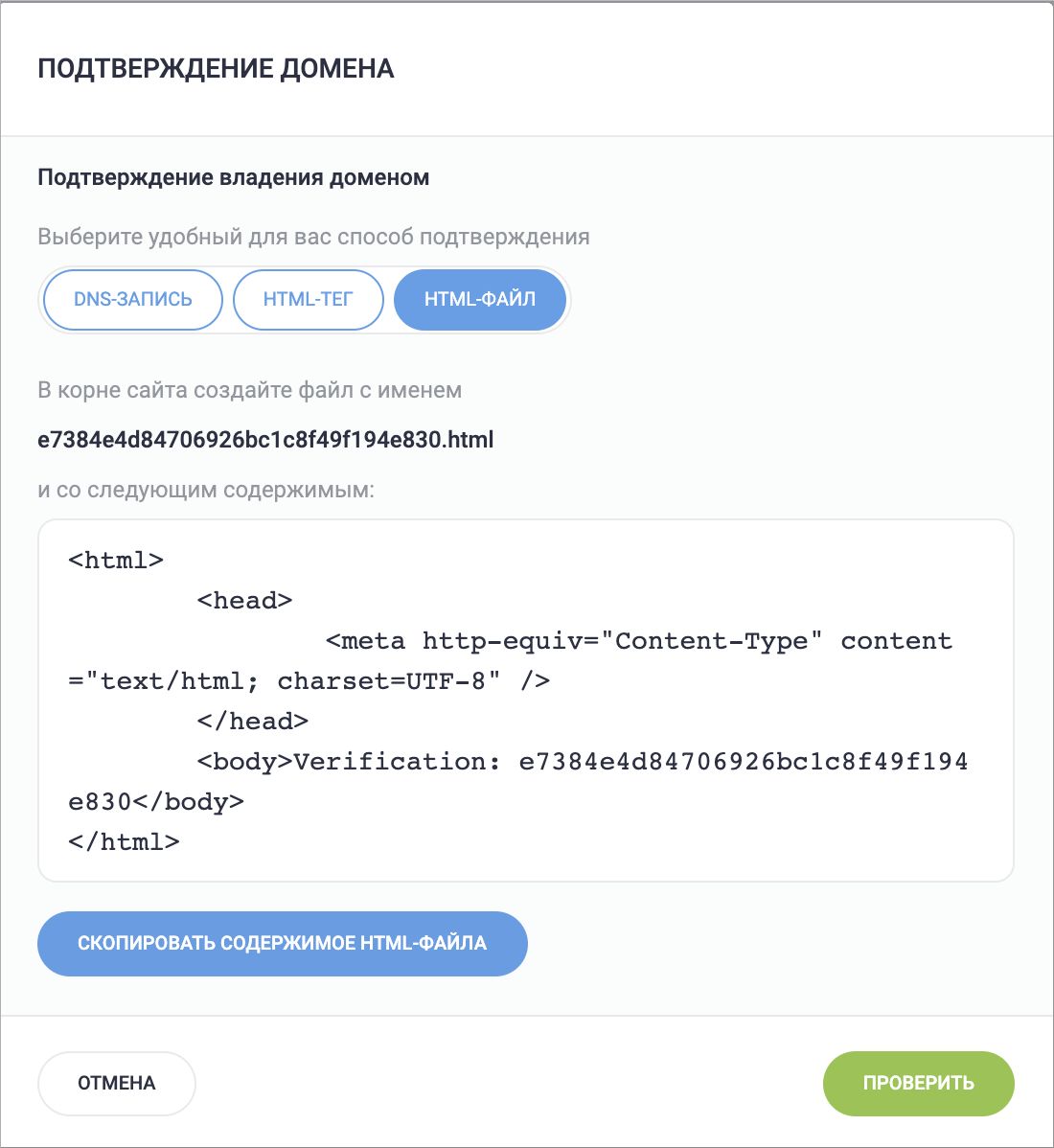 ПОДТВЕРЖДЕНИЕ ДОМЕНА

Подтверждение владения доменом

Выберите удобный для вас способ подтверждения

DNS-ЗАПИСЬ HTML-ТЕГ HTML-ФАЙЛ

В корне сайта создайте файл с именем

e7384e4d84706926bc1c8f49f194e830.html

и со следующим содержимым:

<html>
<head>
<meta http-equiv="Content-Type" content="text/html; charset=UTF-8" />
</head>
<body>Verification: e7384e4d84706926bc1c8f49f194e830</body>
</html>

СКОПИРОВАТЬ СОДЕРЖИМОЕ HTML-ФАЙЛА

ОТМЕНА

ПРОВЕРИТЬ